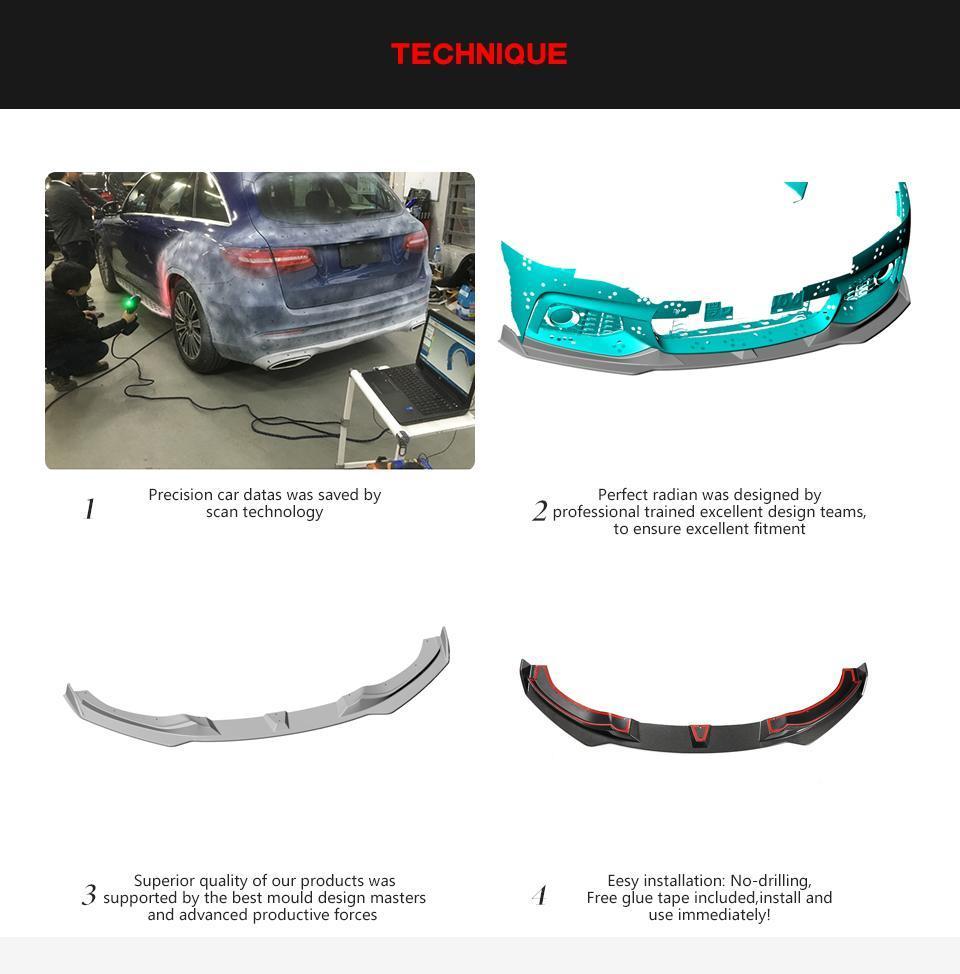 TECHNIQUE

1 Precision car datas was saved by scan technology

2 Perfect radian was designed by professional trained excellent design teams, to ensure excellent fitment

3 Superior quality of our products was supported by the best mould design masters and advanced productive forces

4 Eesy installation: No-drilling, Free glue tape included,install and use immediately!